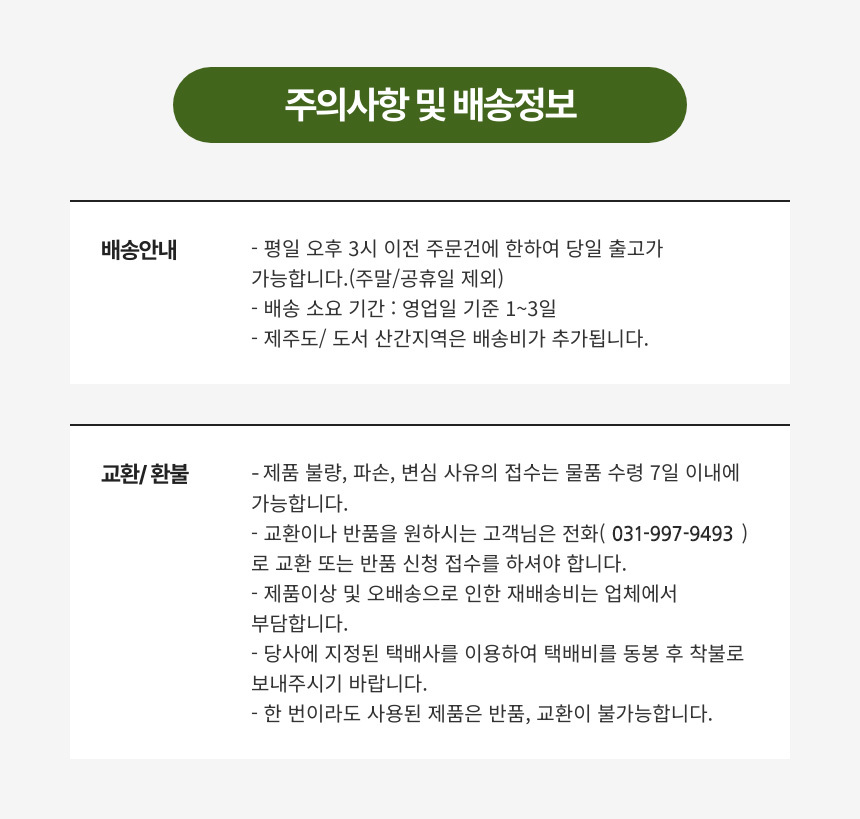 주의사항 및 배송정보

배송안내

- 평일 오후 3시 이전 주문건에 한하여 당일 출고가 가능합니다.(주말/공휴일 제외)
- 배송 소요 기간 : 영업일 기준 1~3일
- 제주도/ 도서 산간지역은 배송비가 추가됩니다.

교환/ 환불

- 제품 불량, 파손, 변심 사유의 접수는 물품 수령 7일 이내에 가능합니다.
- 교환이나 반품을 원하시는 고객님은 전화( 031-997-9493 )로 교환 또는 반품 신청 접수를 하셔야 합니다.
- 제품이상 및 오배송으로 인한 재배송비는 업체에서 부담합니다.
- 당사에 지정된 택배사를 이용하여 택배비를 동봉 후 착불로 보내주시기 바랍니다.
- 한 번이라도 사용된 제품은 반품, 교환이 불가능합니다.